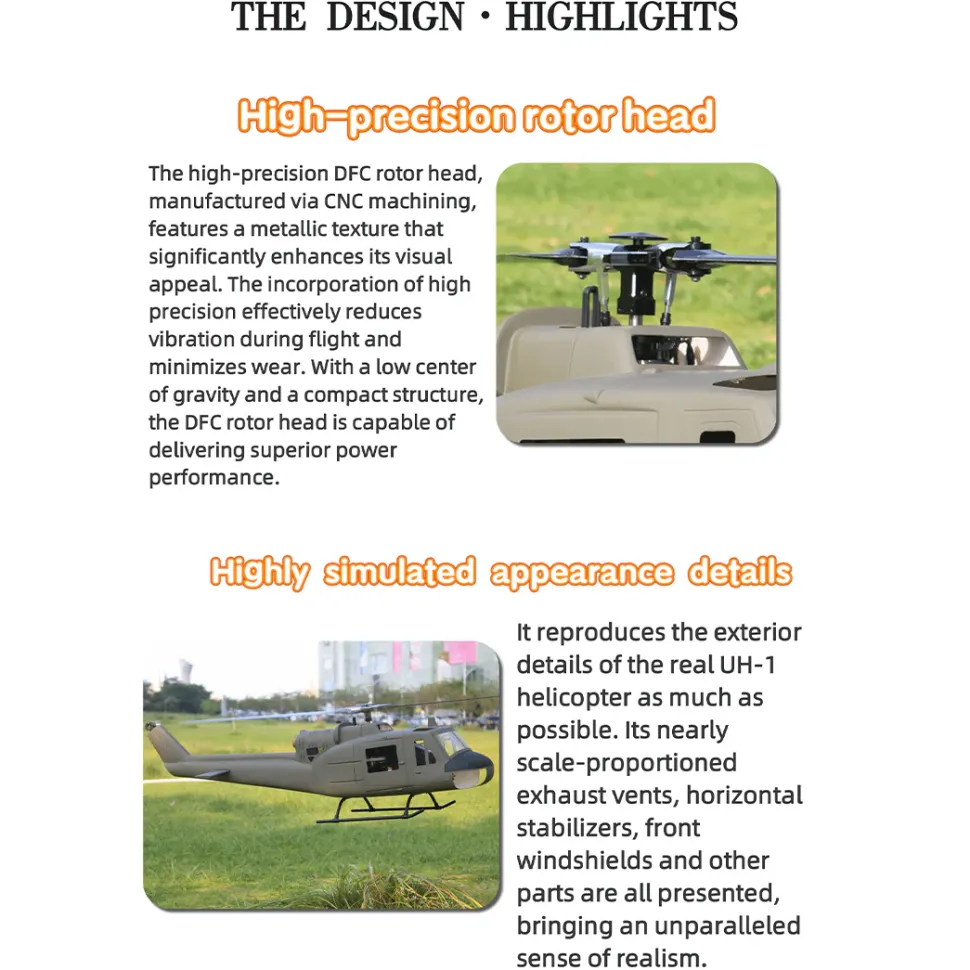 THE DESIGN · HIGHLIGHTS

High-precision rotor head

The high-precision DFC rotor head, manufactured via CNC machining, features a metallic texture that significantly enhances its visual appeal. The incorporation of high precision effectively reduces vibration during flight and minimizes wear. With a low center of gravity and a compact structure, the DFC rotor head is capable of delivering superior power performance.

Highly simulated appearance details

It reproduces the exterior details of the real UH-1 helicopter as much as possible. Its nearly scale-proportioned exhaust vents, horizontal stabilizers, front windshields and other parts are all presented, bringing an unparalleled sense of realism.